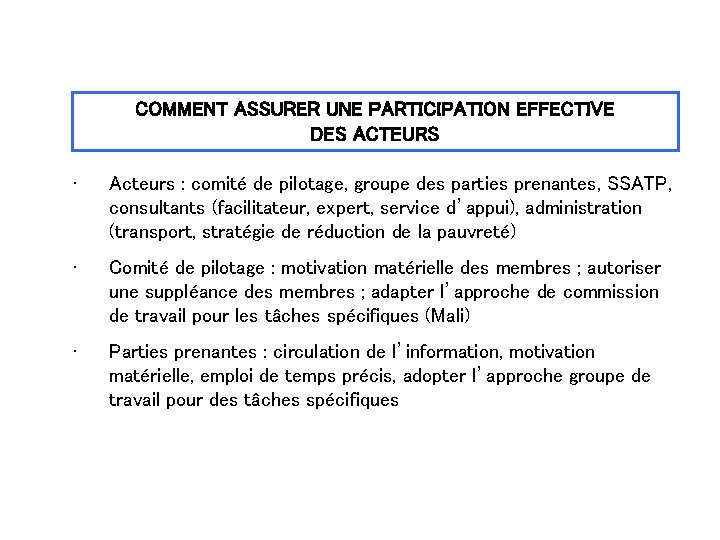 COMMENT ASSURER UNE PARTICIPATION EFFECTIVE DES ACTEURS

· Acteurs : comité de pilotage, groupe des parties prenantes, SSATP, consultants (facilitateur, expert, service d'appui), administration (transport, stratégie de réduction de la pauvreté)

· Comité de pilotage : motivation matérielle des membres ; autoriser une suppléance des membres ; adapter l'approche de commission de travail pour les tâches spécifiques (Mali)

· Parties prenantes : circulation de l'information, motivation matérielle, emploi de temps précis, adopter l'approche groupe de travail pour des tâches spécifiques